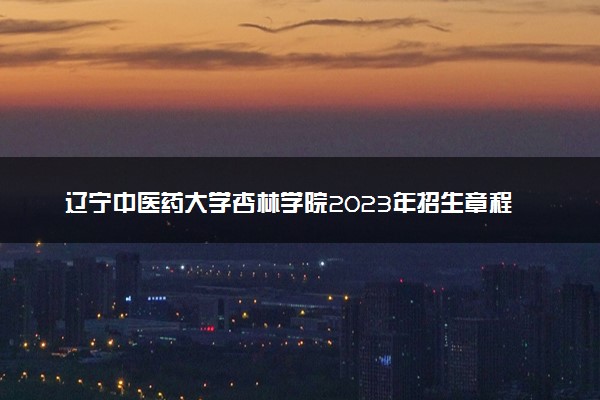 辽宁中医药大学杏林学院2023年招生章程